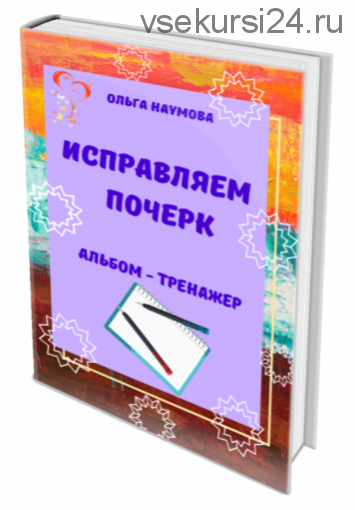 vsekursi24.ru

ОЛЬГА НАУМОВА

ИСПРАВЛЯЕМ ПОЧЕРК

АЛЬБОМ - ТРЕНАЖЕР